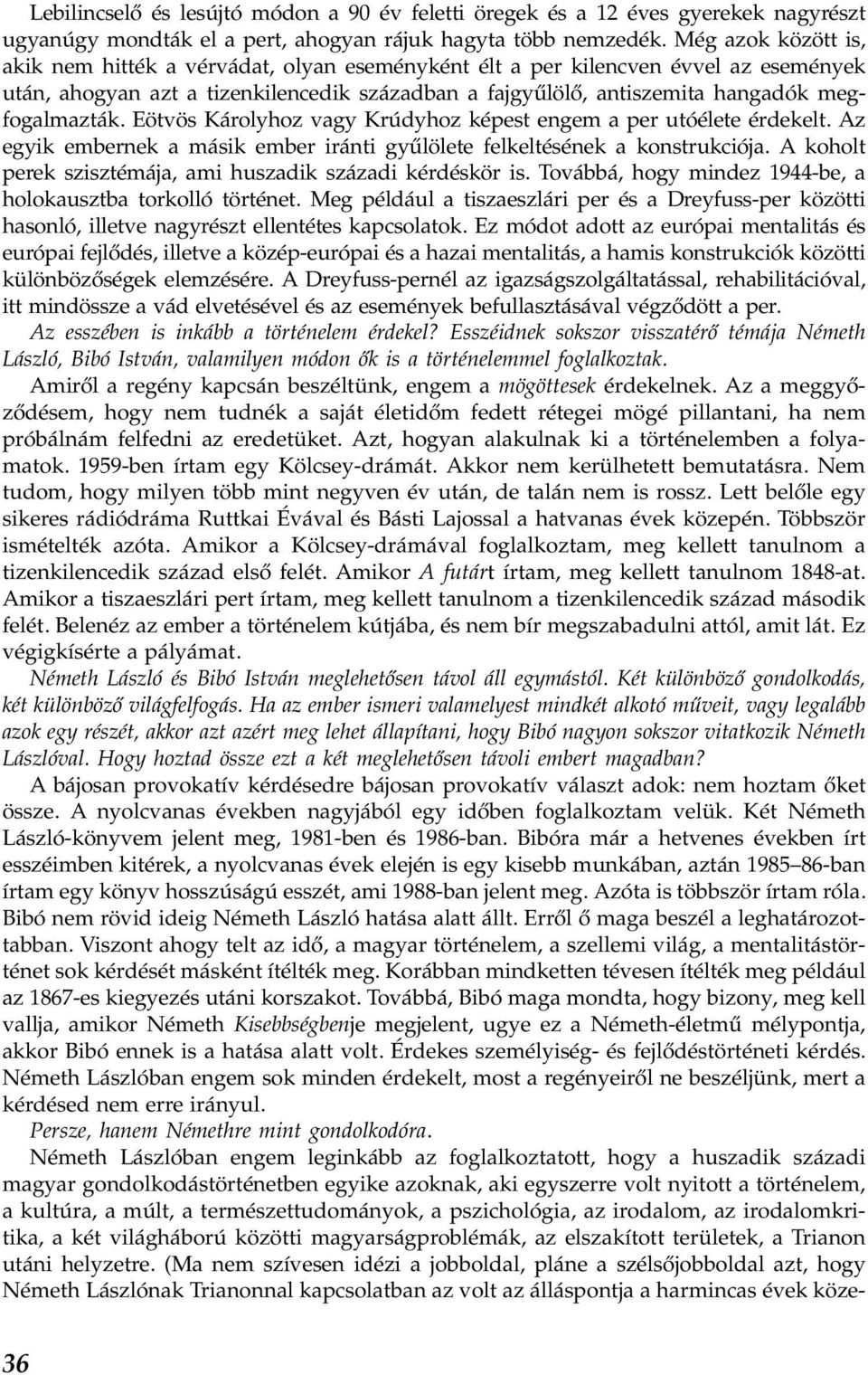 Lebilincselő és lesújtó módon a 90 év feletti öregek és a 12 éves gyerekek nagyrészt ugyanúgy mondták el a pert, ahogyan rájuk hagyta több nemzedék. Még azok között is, akik nem hitték a vérvádat, olyan eseményként élt a per kilencven évvel az események után, ahogyan azt a tizenkilencedik században a fajgyűlölő, antiszemita hangadók megfogalmazták. Eötvös Károlyhoz vagy Krúdyhoz képest engem a per utóélete érdekelt. Az egyik embernek a másik ember iránti gyűlölete felkeltésének a konstrukciója. A koholt perek szisztémája, ami huszadik századi kérdéskör is. Továbbá, hogy mindez 1944-be, a holokausztba torkolló történet. Meg például a tiszaeszlári per és a Dreyfuss-per közötti hasonló, illetve nagyrészt ellentétes kapcsolatok. Ez módot adott az európai mentalitás és európai fejlődés, illetve a közép-európai és a hazai mentalitás, a hamis konstrukciók közötti különbözőségek elemzésére. A Dreyfuss-pernél az igazságszolgáltatással, rehabilitációval, itt mindössze a vád elvetésével és az események befullasztásával végződött a per.

Az esszében is inkább a történelem érdekel? Esszéidnek sokszor visszatérő témája Németh László, Bibó István, valamilyen módon ők is a történelemmel foglalkoztak.

Amiről a regény kapcsán beszéltünk, engem a mögöttesek érdekelnek. Az a meggyőződésem, hogy nem tudnék a saját életidőm fedett rétegei mögé pillantani, ha nem próbálnám felfedni az eredetüket. Azt, hogyan alakulnak ki a történelemben a folyamatok. 1959-ben írtam egy Kölcsey-drámát. Akkor nem kerülhetett bemutatásra. Nem tudom, hogy milyen több mint negyven év után, de talán nem is rossz. Lett belőle egy sikeres rádiódráma Ruttkai Évával és Básti Lajossal a hatvanas évek közepén. Többször ismételték azóta. Amikor a Kölcsey-drámával foglalkoztam, meg kellett tanulnom a tizenkilencedik század első felét. Amikor A futárt írtam, meg kellett tanulnom 1848-at. Amikor a tiszaeszlári pert írtam, meg kellett tanulnom a tizenkilencedik század második felét. Belenéz az ember a történelem kútjába, és nem bír megszabadulni attól, amit lát. Ez végigkísérte a pályámat.

Németh László és Bibó István meglehetősen távol áll egymástól. Két különböző gondolkodás, két különböző világfelfogás. Ha az ember ismeri valamelyest mindkét alkotó műveit, vagy legalább azok egy részét, akkor azt azért meg lehet állapítani, hogy Bibó nagyon sokszor vitatkozik Németh Lászlóval. Hogy hoztad össze ezt a két meglehetősen távoli embert magadban?

A bájosan provokatív kérdésedre bájosan provokatív választ adok: nem hoztam őket össze. A nyolcvanas években nagyjából egy időben foglalkoztam velük. Két Németh László-könyvem jelent meg, 1981-ben és 1986-ban. Bibóra már a hetvenes években írt esszéimben kitérek, a nyolcvanas évek elején is egy kisebb munkában, aztán 1985–86-ban írtam egy könyv hosszúságú esszét, ami 1988-ban jelent meg. Azóta is többször írtam róla. Bibó nem rövid ideig Németh László hatása alatt állt. Erről ő maga beszél a leghatározottabban. Viszont ahogy telt az idő, a magyar történelem, a szellemi világ, a mentalitástörténet sok kérdését másként ítélték meg. Korábban mindketten tévesen ítélték meg például az 1867-es kiegyezés utáni korszakot. Továbbá, Bibó maga mondta, hogy bizony, meg kell vallja, amikor Németh Kisebbségbenje megjelent, ugye ez a Németh-életmű mélypontja, akkor Bibó ennek is a hatása alatt volt. Érdekes személyiség- és fejlődéstörténeti kérdés. Németh Lászlóban engem sok minden érdekelt, most a regényeiről ne beszéljünk, mert a kérdésed nem erre irányul.

Persze, hanem Némethre mint gondolkodóra.

Németh Lászlóban engem leginkább az foglalkoztatott, hogy a huszadik századi magyar gondolkodástörténetben egyike azoknak, aki egyszerre volt nyitott a történelem, a kultúra, a múlt, a természettudományok, a pszichológia, az irodalom, az irodalomkritika, a két világháború közötti magyarságproblémák, az elszakított területek, a Trianon utáni helyzetre. (Ma nem szívesen idézi a jobboldal, pláne a szélsőjobboldal azt, hogy Németh Lászlónak Trianonnal kapcsolatban az volt az álláspontja a harmincas évek köze-

36